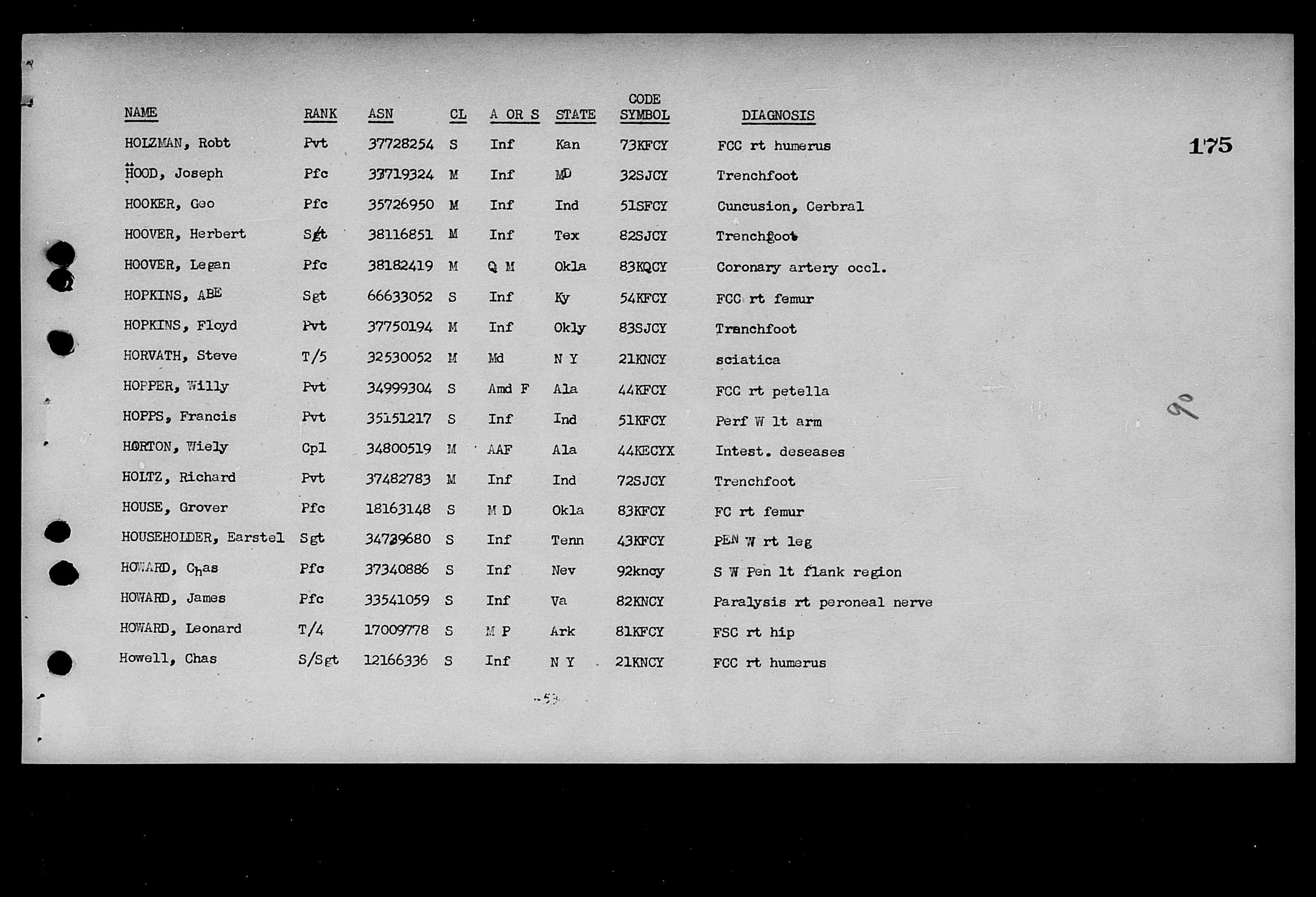 175

| NAME | RANK | ASN | CL | A OR S | STATE | CODE SYMBOL | DIAGNOSIS |
|---|---|---|---|---|---|---|---|
| HOLZMAN, Robt | Pvt | 37728254 | S | Inf | Kan | 73KFCY | FCC rt humerus |
| HOOD, Joseph | Pfc | 33719324 | M | Inf | MD | 32SJCY | Trenchfoot |
| HOOKER, Geo | Pfc | 35726950 | M | Inf | Ind | 51SFCY | Cuncusion, Cerbral |
| HOOVER, Herbert | Sgt | 38116851 | M | Inf | Tex | 82SJCY | Trenchfoot |
| HOOVER, Legan | Pfc | 38182419 | M | Q M | Okla | 83KQCY | Coronary artery occl. |
| HOPKINS, ABE | Sgt | 66633052 | S | Inf | Ky | 54KFCY | FCC rt femur |
| HOPKINS, Floyd | Pvt | 37750194 | M | Inf | Okly | 83SJCY | Trenchfoot |
| HORVATH, Steve | T/5 | 32530052 | M | Md | N Y | 21KNCY | sciatica |
| HOPPER, Willy | Pvt | 34999304 | S | Amd F | Ala | 44KFCY | FCC rt petella |
| HOPPS, Francis | Pvt | 35151217 | S | Inf | Ind | 51KFCY | Perf W lt arm |
| HORTON, Wiely | Cpl | 34800519 | M | AAF | Ala | 44KECYX | Intest. deseases |
| HOLTZ, Richard | Pvt | 37482783 | M | Inf | Ind | 72SJCY | Trenchfoot |
| HOUSE, Grover | Pfc | 18163148 | S | M D | Okla | 83KFCY | FC rt femur |
| HOUSEHOLDER, Earstel | Sgt | 34739680 | S | Inf | Tenn | 43KFCY | PEN W rt leg |
| HOWARD, Chas | Pfc | 37340886 | S | Inf | Nev | 92kncy | S W Pen lt flank region |
| HOWARD, James | Pfc | 33541059 | S | Inf | Va | 82KNCY | Paralysis rt peroneal nerve |
| HOWARD, Leonard | T/4 | 17009778 | S | M P | Ark | 81KFCY | FSC rt hip |
| Howell, Chas | S/Sgt | 12166336 | S | Inf | N Y | 21KNCY | FCC rt humerus |

90

-53